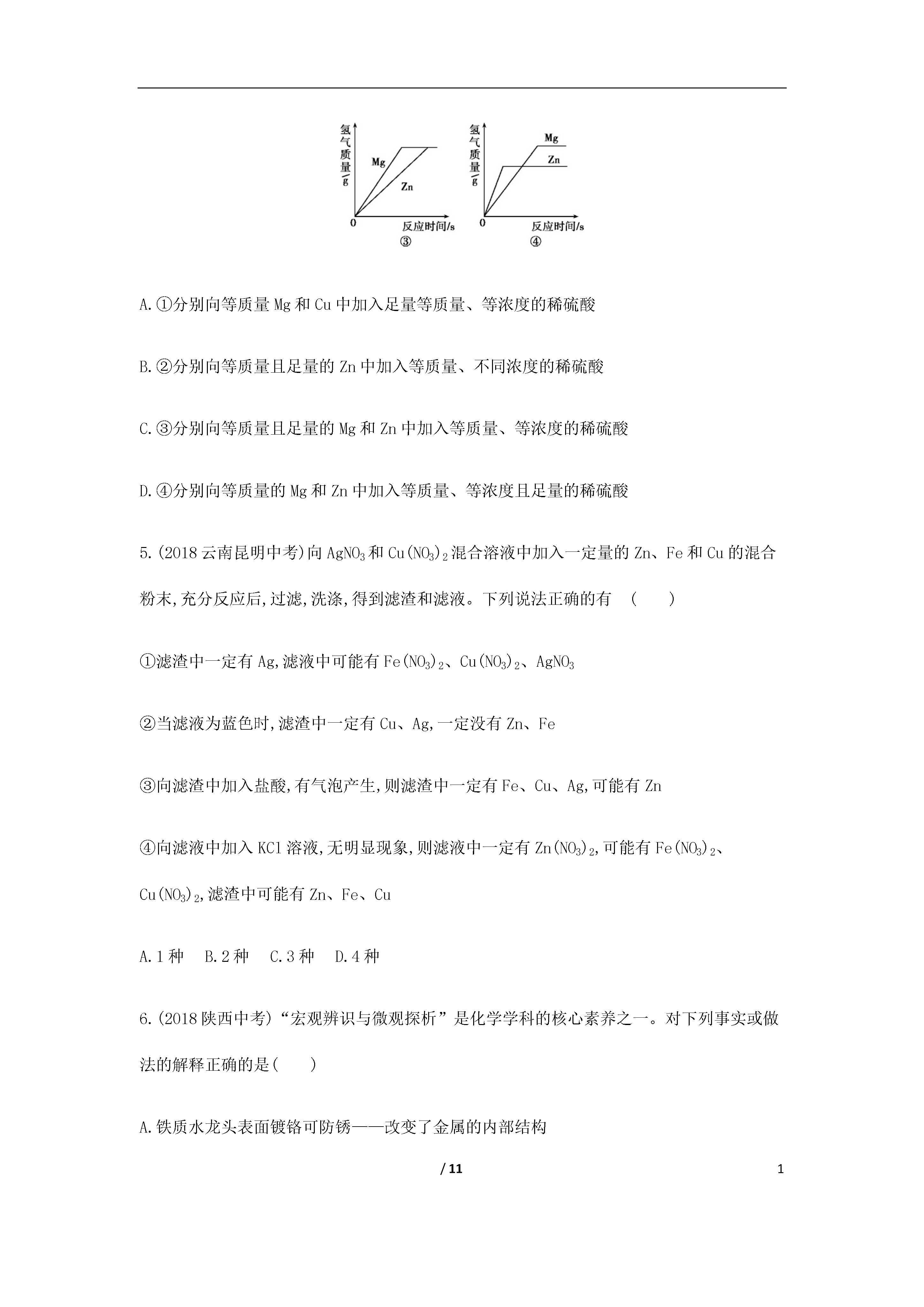 氢气质量/g
Mg
Zn
0
反应时间/s
③

氢气质量/g
Mg
Zn
0
反应时间/s
④

A.①分别向等质量 Mg 和 Cu 中加入足量等质量、等浓度的稀硫酸

B.②分别向等质量且足量的 Zn 中加入等质量、不同浓度的稀硫酸

C.③分别向等质量且足量的 Mg 和 Zn 中加入等质量、等浓度的稀硫酸

D.④分别向等质量的 Mg 和 Zn 中加入等质量、等浓度且足量的稀硫酸

5.(2018 云南昆明中考)向 $AgNO_3$ 和 $Cu(NO_3)_2$ 混合溶液中加入一定量的 Zn、Fe 和 Cu 的混合粉末,充分反应后,过滤,洗涤,得到滤渣和滤液。下列说法正确的有 (  )

①滤渣中一定有 Ag,滤液中可能有 $Fe(NO_3)_2$、$Cu(NO_3)_2$、$AgNO_3$

②当滤液为蓝色时,滤渣中一定有 Cu、Ag,一定没有 Zn、Fe

③向滤渣中加入盐酸,有气泡产生,则滤渣中一定有 Fe、Cu、Ag,可能有 Zn

④向滤液中加入 KCl 溶液,无明显现象,则滤液中一定有 $Zn(NO_3)_2$,可能有 $Fe(NO_3)_2$、$Cu(NO_3)_2$,滤渣中可能有 Zn、Fe、Cu

A.1 种  B.2 种  C.3 种  D.4 种

6.(2018 陕西中考)“宏观辨识与微观探析”是化学学科的核心素养之一。对下列事实或做法的解释正确的是(  )

A.铁质水龙头表面镀铬可防锈——改变了金属的内部结构

/ 11
1